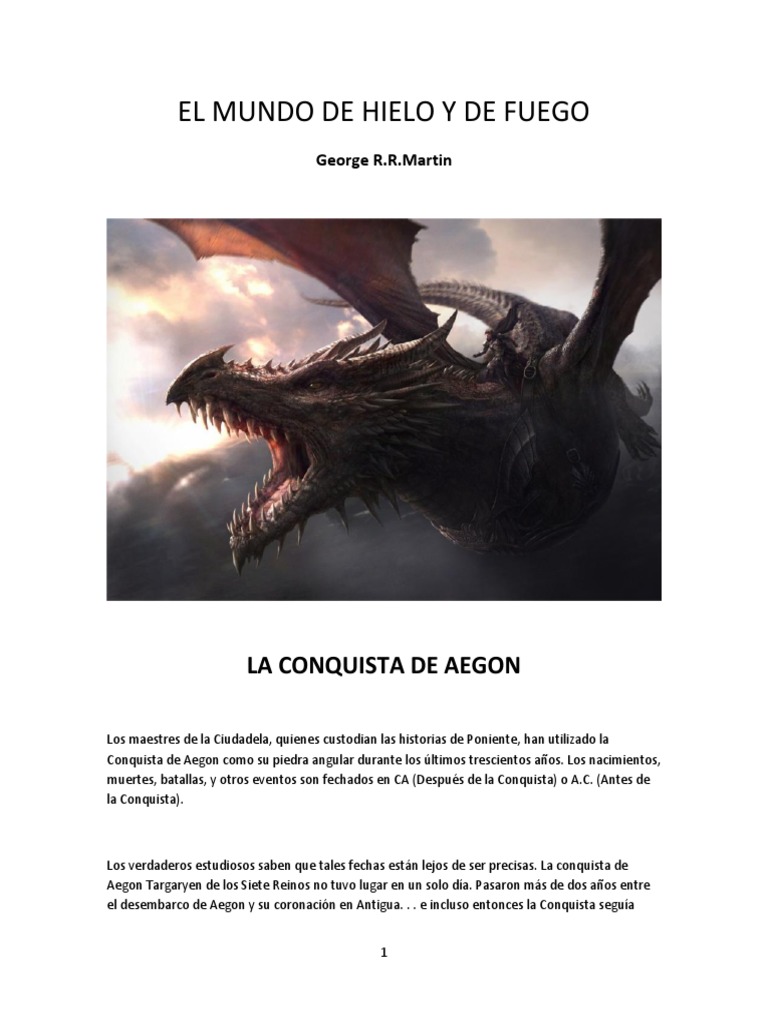 EL MUNDO DE HIELO Y DE FUEGO

George R.R.Martin

LA CONQUISTA DE AEGON

Los maestres de la Ciudadela, quienes custodian las historias de Poniente, han utilizado la Conquista de Aegon como su piedra angular durante los últimos trescientos años. Los nacimientos, muertes, batallas, y otros eventos son fechados en CA (Después de la Conquista) o A.C. (Antes de la Conquista).

Los verdaderos estudiosos saben que tales fechas están lejos de ser precisas. La conquista de Aegon Targaryen de los Siete Reinos no tuvo lugar en un solo día. Pasaron más de dos años entre el desembarco de Aegon y su coronación en Antigua. . . e incluso entonces la Conquista seguía

1